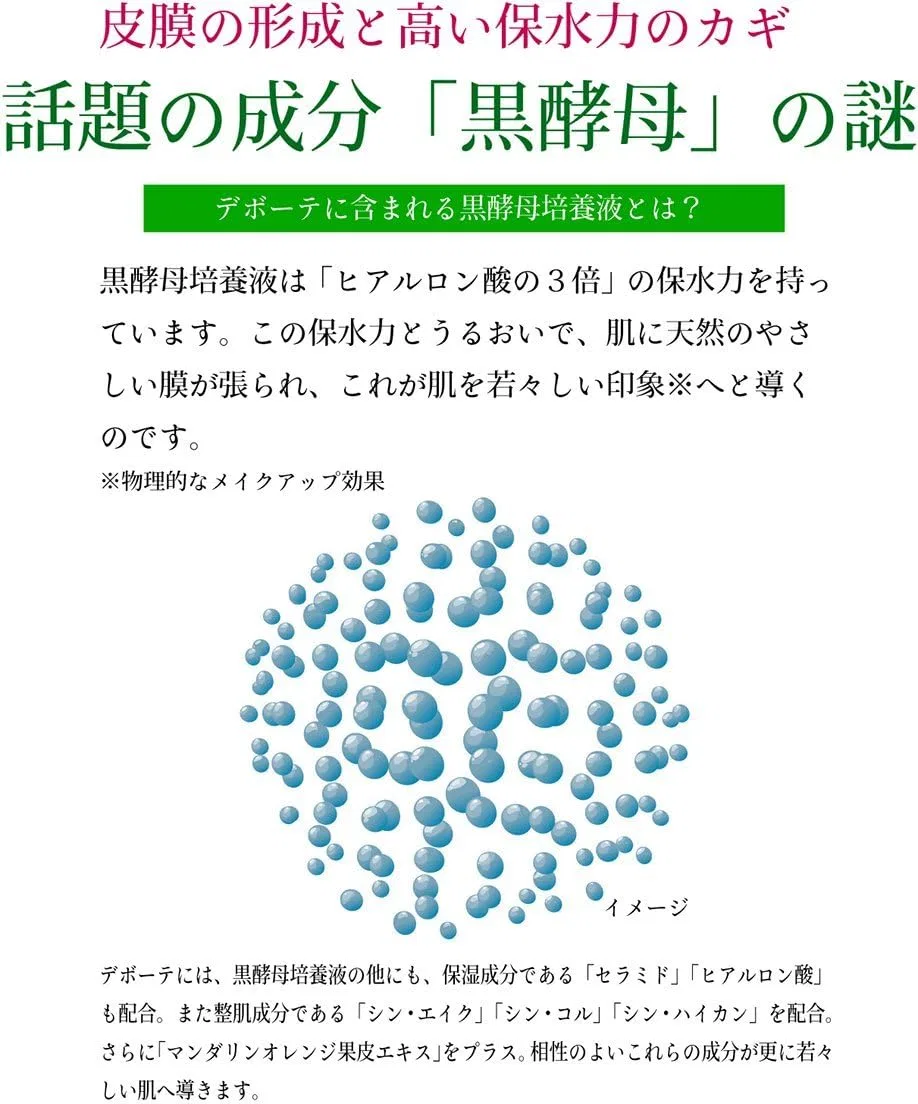 皮膜の形成と高い保水力のカギ

話題の成分「黒酵母」の謎

デボーテに含まれる黒酵母培養液とは？

黒酵母培養液は「ヒアルロン酸の３倍」の保水力を持っています。この保水力とうるおいで、肌に天然のやさしい膜が張られ、これが肌を若々しい印象※へと導くのです。

※物理的なメイクアップ効果

イメージ

デボーテには、黒酵母培養液の他にも、保湿成分である「セラミド」「ヒアルロン酸」も配合。また整肌成分である「シン・エイク」「シン・コル」「シン・ハイカン」を配合。さらに「マンダリンオレンジ果皮エキス」をプラス。相性のよいこれらの成分が更に若々しい肌へ導きます。